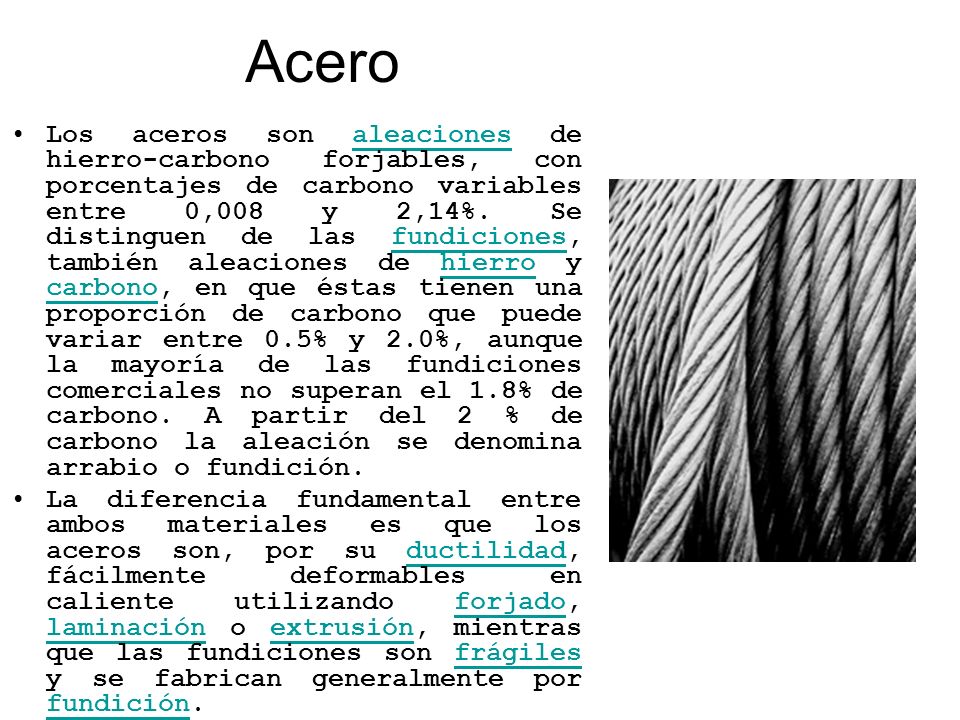 Acero

• Los aceros son aleaciones de hierro-carbono forjables, con porcentajes de carbono variables entre 0,008 y 2,14%. Se distinguen de las fundiciones, también aleaciones de hierro y carbono, en que éstas tienen una proporción de carbono que puede variar entre 0.5% y 2.0%, aunque la mayoría de las fundiciones comerciales no superan el 1.8% de carbono. A partir del 2 % de carbono la aleación se denomina arrabio o fundición.

• La diferencia fundamental entre ambos materiales es que los aceros son, por su ductilidad, fácilmente deformables en caliente utilizando forjado, laminación o extrusión, mientras que las fundiciones son frágiles y se fabrican generalmente por fundición.